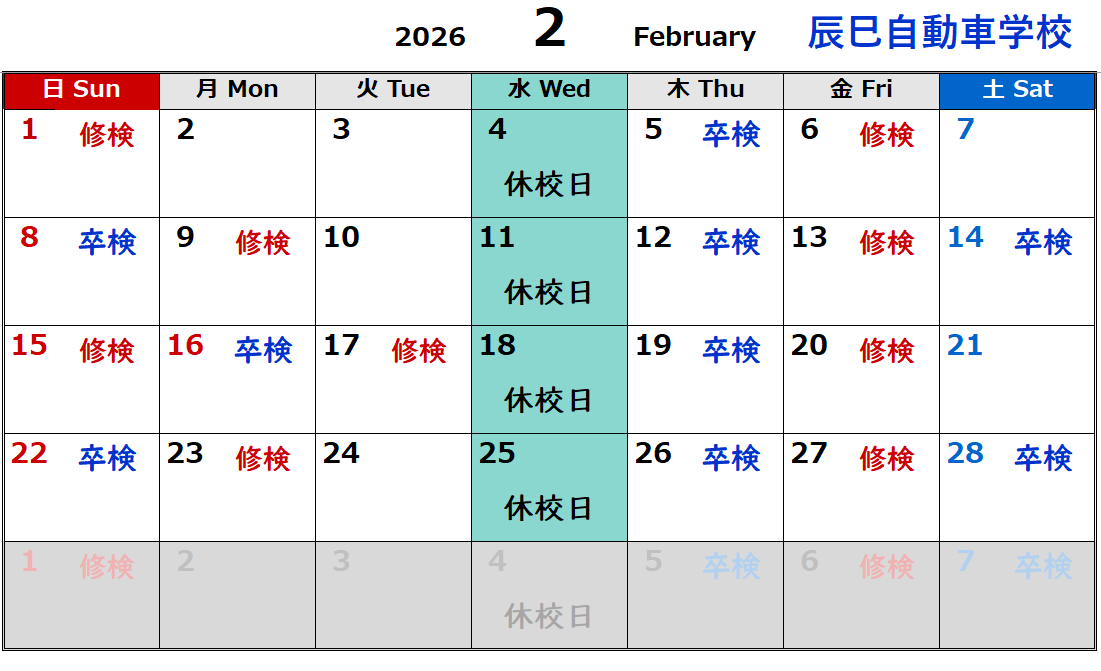 2026 2 February 辰巳自動車学校

| 日 Sun | 月 Mon | 火 Tue | 水 Wed | 木 Thu | 金 Fri | 土 Sat |
|---|---|---|---|---|---|---|
| 1 修検 | 2 | 3 | 4 休校日 | 5 卒検 | 6 修検 | 7 |
| 8 卒検 | 9 修検 | 10 | 11 休校日 | 12 卒検 | 13 修検 | 14 卒検 |
| 15 修検 | 16 卒検 | 17 修検 | 18 休校日 | 19 卒検 | 20 修検 | 21 |
| 22 卒検 | 23 修検 | 24 | 25 休校日 | 26 卒検 | 27 修検 | 28 卒検 |
| 1 修検 | 2 | 3 | 4 休校日 | 5 卒検 | 6 修検 | 7 卒検 |